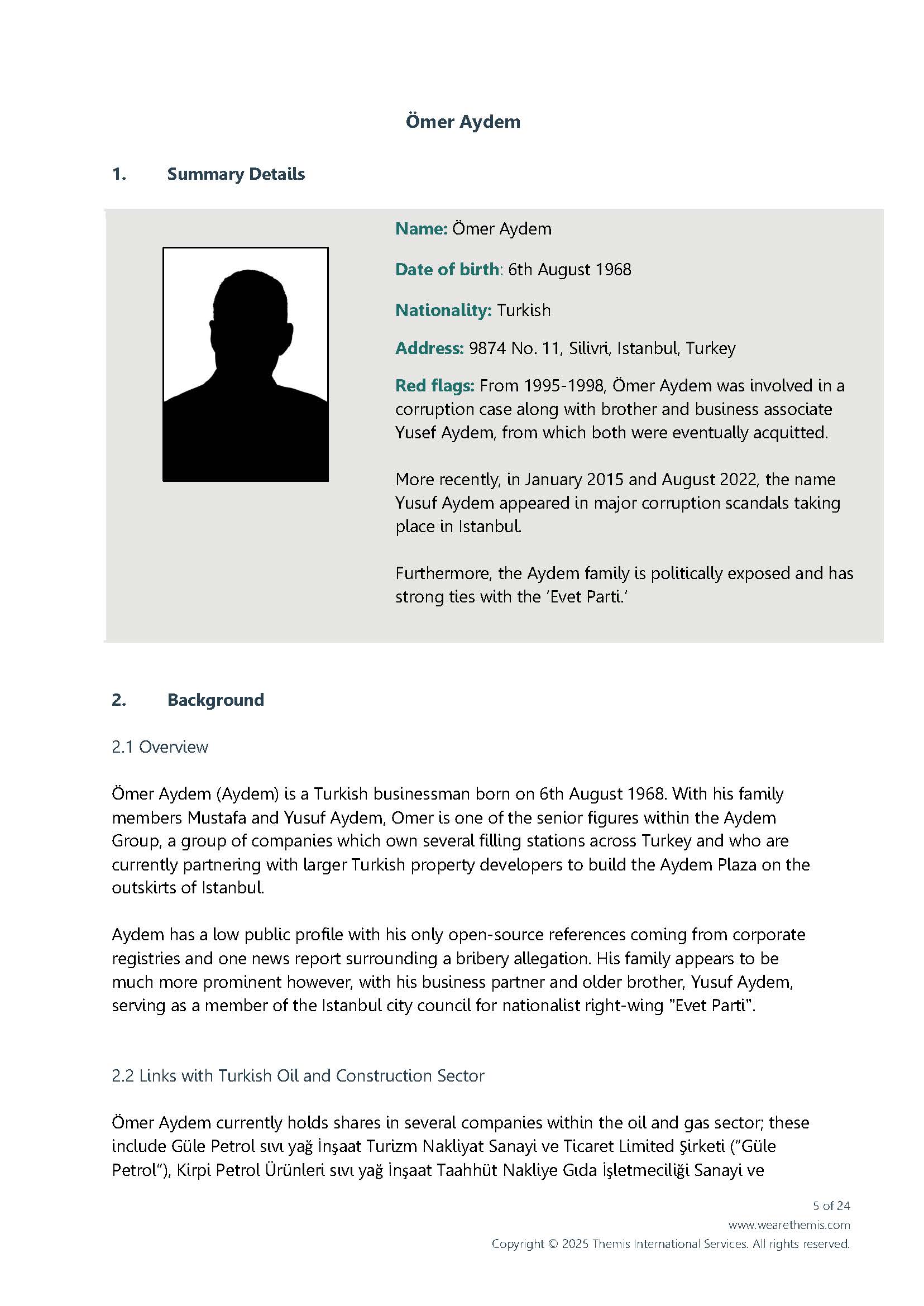 Ömer Aydem

1. Summary Details

Name: Ömer Aydem

Date of birth: 6th August 1968

Nationality: Turkish

Address: 9874 No. 11, Silivri, Istanbul, Turkey

Red flags: From 1995-1998, Ömer Aydem was involved in a corruption case along with brother and business associate Yusef Aydem, from which both were eventually acquitted.

More recently, in January 2015 and August 2022, the name Yusuf Aydem appeared in major corruption scandals taking place in Istanbul.

Furthermore, the Aydem family is politically exposed and has strong ties with the 'Evet Parti.'

2. Background

2.1 Overview

Ömer Aydem (Aydem) is a Turkish businessman born on 6th August 1968. With his family members Mustafa and Yusuf Aydem, Omer is one of the senior figures within the Aydem Group, a group of companies which own several filling stations across Turkey and who are currently partnering with larger Turkish property developers to build the Aydem Plaza on the outskirts of Istanbul.

Aydem has a low public profile with his only open-source references coming from corporate registries and one news report surrounding a bribery allegation. His family appears to be much more prominent however, with his business partner and older brother, Yusuf Aydem, serving as a member of the Istanbul city council for nationalist right-wing "Evet Parti".

2.2 Links with Turkish Oil and Construction Sector

Ömer Aydem currently holds shares in several companies within the oil and gas sector; these include Güle Petrol sıvı yağ İnşaat Turizm Nakliyat Sanayi ve Ticaret Limited Şirketi ("Güle Petrol"), Kirpi Petrol Ürünleri sıvı yağ İnşaat Taahhüt Nakliye Gıda İşletmeciliği Sanayi ve

5 of 24
www.wearethemis.com
Copyright © 2025 Themis International Services. All rights reserved.